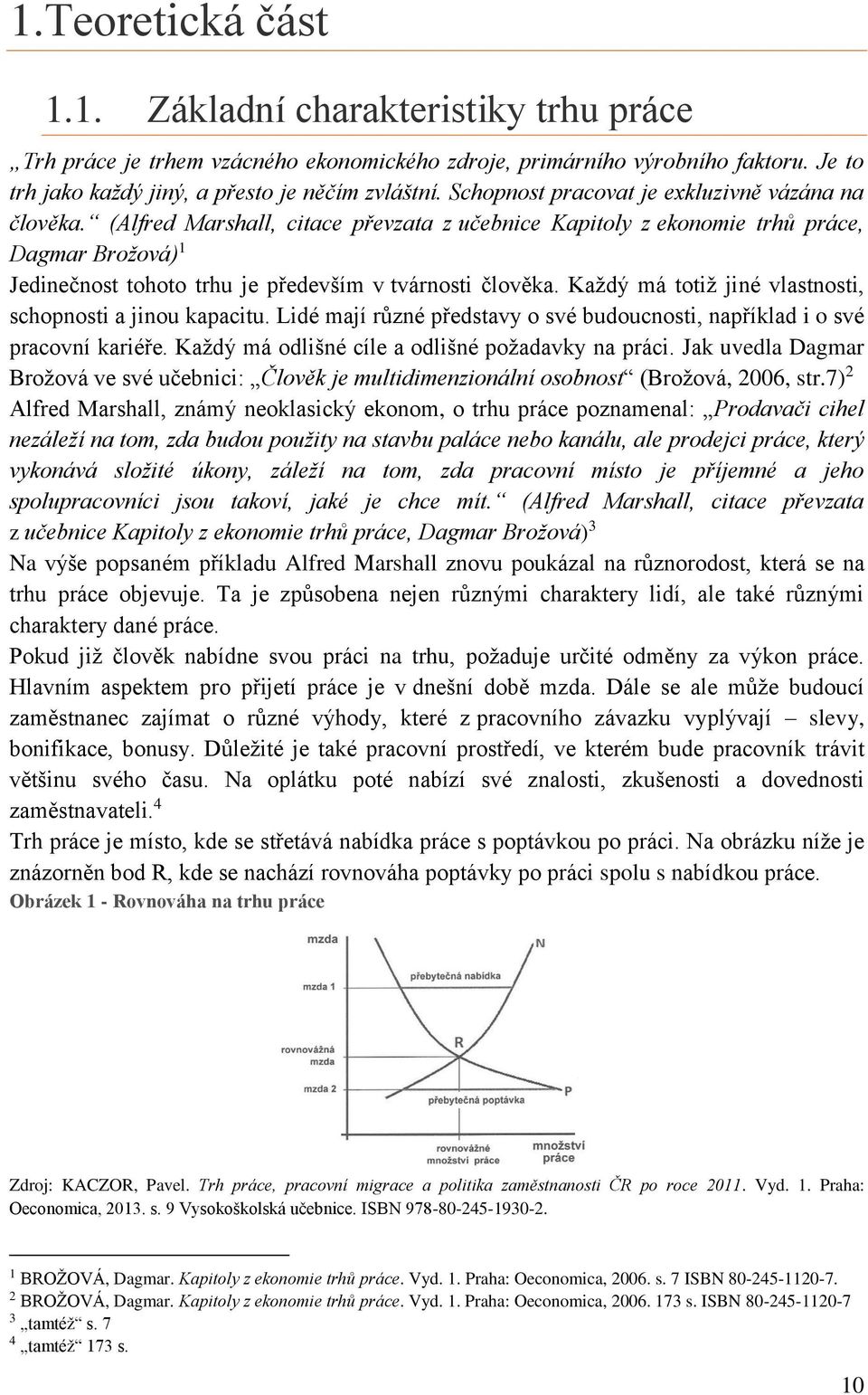 1.Teoretická část

1.1. Základní charakteristiky trhu práce

„Trh práce je trhem vzácného ekonomického zdroje, primárního výrobního faktoru. Je to trh jako každý jiný, a přesto je něčím zvláštní. Schopnost pracovat je exkluzivně vázána na člověka." (Alfred Marshall, citace převzata z učebnice Kapitoly z ekonomie trhů práce, Dagmar Brožová)$^1$
Jedinečnost tohoto trhu je především v tvárnosti člověka. Každý má totiž jiné vlastnosti, schopnosti a jinou kapacitu. Lidé mají různé představy o své budoucnosti, například i o své pracovní kariéře. Každý má odlišné cíle a odlišné požadavky na práci. Jak uvedla Dagmar Brožová ve své učebnici: „Člověk je multidimenzionální osobnost" (Brožová, 2006, str.7)$^2$
Alfred Marshall, známý neoklasický ekonom, o trhu práce poznamenal: „Prodavači cihel nezáleží na tom, zda budou použity na stavbu paláce nebo kanálu, ale prodejci práce, který vykonává složité úkony, záleží na tom, zda pracovní místo je příjemné a jeho spolupracovníci jsou takoví, jaké je chce mít." (Alfred Marshall, citace převzata z učebnice Kapitoly z ekonomie trhů práce, Dagmar Brožová)$^3$
Na výše popsaném příkladu Alfred Marshall znovu poukázal na různorodost, která se na trhu práce objevuje. Ta je způsobena nejen různými charaktery lidí, ale také různými charaktery dané práce.
Pokud již člověk nabídne svou práci na trhu, požaduje určité odměny za výkon práce. Hlavním aspektem pro přijetí práce je v dnešní době mzda. Dále se ale může budoucí zaměstnanec zajímat o různé výhody, které z pracovního závazku vyplývají – slevy, bonifikace, bonusy. Důležité je také pracovní prostředí, ve kterém bude pracovník trávit většinu svého času. Na oplátku poté nabízí své znalosti, zkušenosti a dovednosti zaměstnavateli.$^4$
Trh práce je místo, kde se střetává nabídka práce s poptávkou po práci. Na obrázku níže je znázorněn bod R, kde se nachází rovnováha poptávky po práci spolu s nabídkou práce.
Obrázek 1 - Rovnováha na trhu práce

mzda
N
mzda 1
přebytečná nabídka
R
rovnovážná mzda
mzda 2
přebytečná poptávka
P
rovnovážné množství práce
množství práce

Zdroj: KACZOR, Pavel. Trh práce, pracovní migrace a politika zaměstnanosti ČR po roce 2011. Vyd. 1. Praha: Oeconomica, 2013. s. 9 Vysokoškolská učebnice. ISBN 978-80-245-1930-2.

$^1$ BROŽOVÁ, Dagmar. Kapitoly z ekonomie trhů práce. Vyd. 1. Praha: Oeconomica, 2006. s. 7 ISBN 80-245-1120-7.
$^2$ BROŽOVÁ, Dagmar. Kapitoly z ekonomie trhů práce. Vyd. 1. Praha: Oeconomica, 2006. 173 s. ISBN 80-245-1120-7
$^3$ „tamtéž" s. 7
$^4$ „tamtéž" 173 s.

10